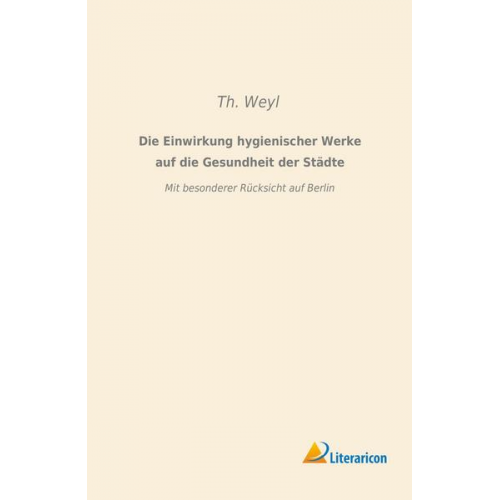 Th. Weyl

Die Einwirkung hygienischer Werke auf die Gesundheit der Städte

Mit besonderer Rücksicht auf Berlin

Literaricon